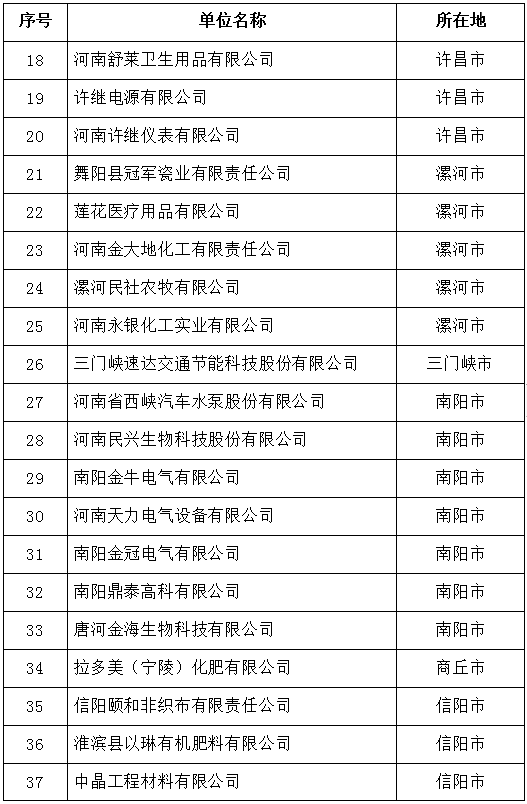 | 序号 | 单位名称 | 所在地 |
|---|---|---|
| 18 | 河南舒莱卫生用品有限公司 | 许昌市 |
| 19 | 许继电源有限公司 | 许昌市 |
| 20 | 河南许继仪表有限公司 | 许昌市 |
| 21 | 舞阳县冠军瓷业有限责任公司 | 漯河市 |
| 22 | 莲花医疗用品有限公司 | 漯河市 |
| 23 | 河南金大地化工有限责任公司 | 漯河市 |
| 24 | 漯河民社农牧有限公司 | 漯河市 |
| 25 | 河南永银化工实业有限公司 | 漯河市 |
| 26 | 三门峡速达交通节能科技股份有限公司 | 三门峡市 |
| 27 | 河南省西峡汽车水泵股份有限公司 | 南阳市 |
| 28 | 河南民兴生物科技股份有限公司 | 南阳市 |
| 29 | 南阳金牛电气有限公司 | 南阳市 |
| 30 | 河南天力电气设备有限公司 | 南阳市 |
| 31 | 南阳金冠电气有限公司 | 南阳市 |
| 32 | 南阳鼎泰高科有限公司 | 南阳市 |
| 33 | 唐河金海生物科技有限公司 | 南阳市 |
| 34 | 拉多美（宁陵）化肥有限公司 | 商丘市 |
| 35 | 信阳颐和非织布有限责任公司 | 信阳市 |
| 36 | 淮滨县以琳有机肥料有限公司 | 信阳市 |
| 37 | 中晶工程材料有限公司 | 信阳市 |